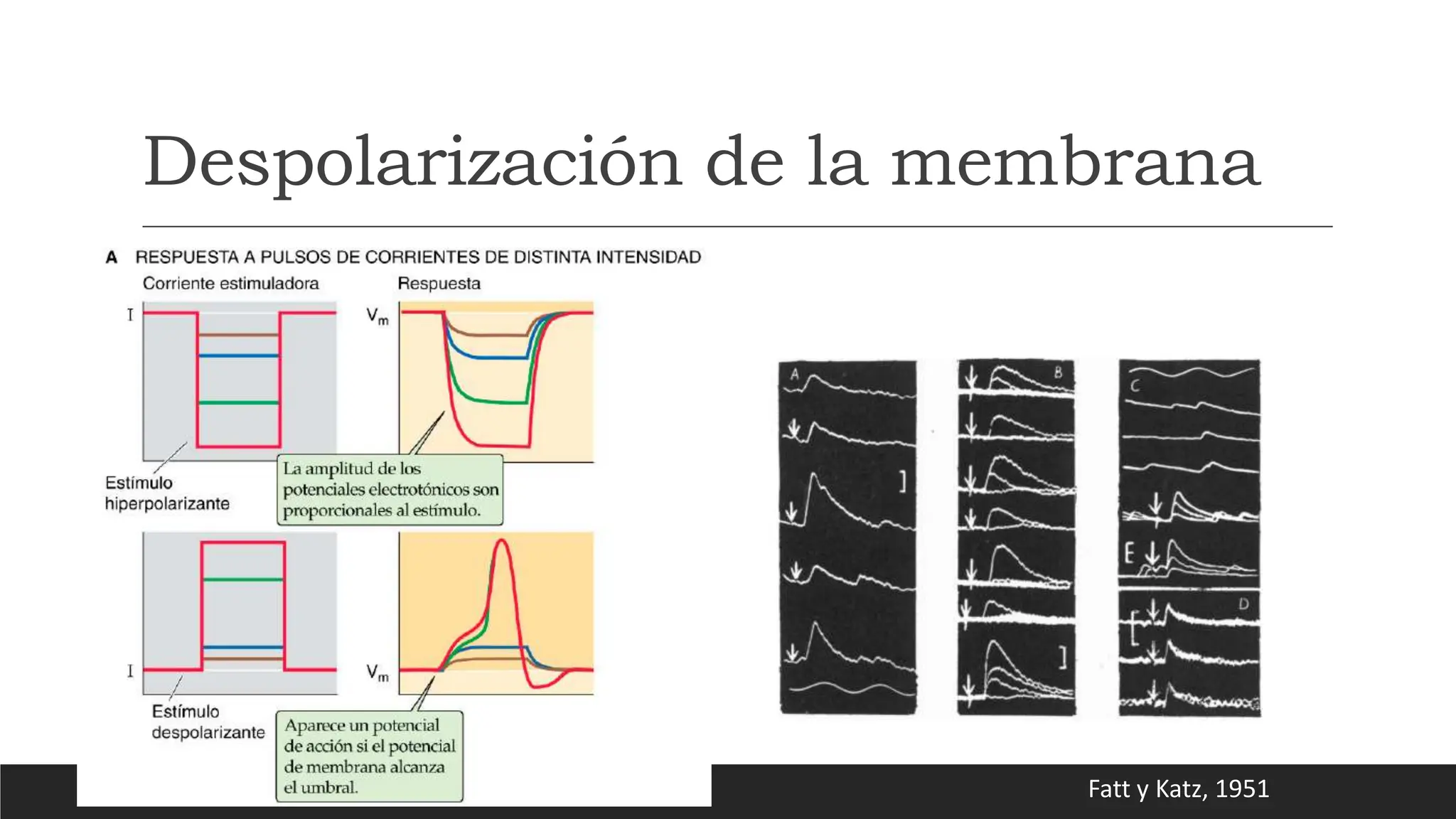 Despolarización de la membrana

A RESPUESTA A PULSOS DE CORRIENTES DE DISTINTA INTENSIDAD

Corriente estimuladora

Respuesta

I

$V_m$

Estímulo hiperpolarizante

La amplitud de los potenciales electrotónicos son proporcionales al estímulo.

I

$V_m$

Estímulo despolarizante

Aparece un potencial de acción si el potencial de membrana alcanza el umbral.

A

B

C

E

D

Fatt y Katz, 1951